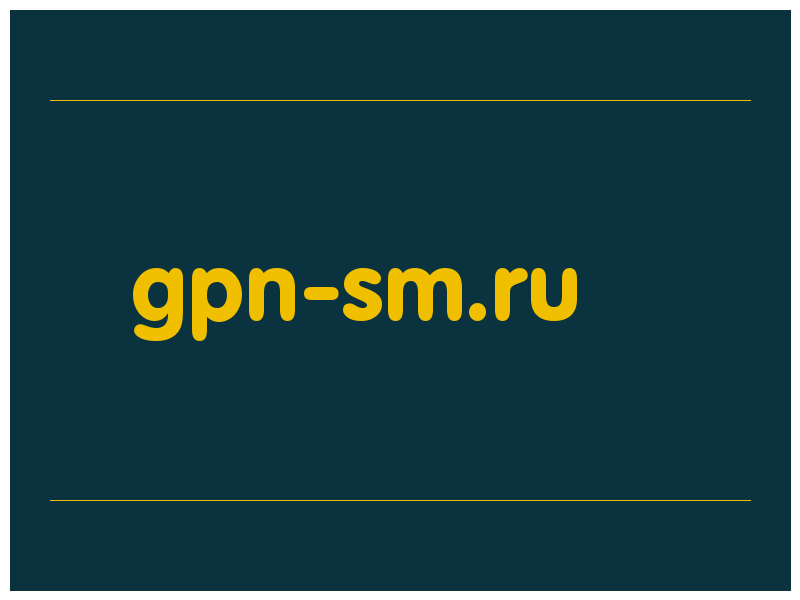 gpn-sm.ru